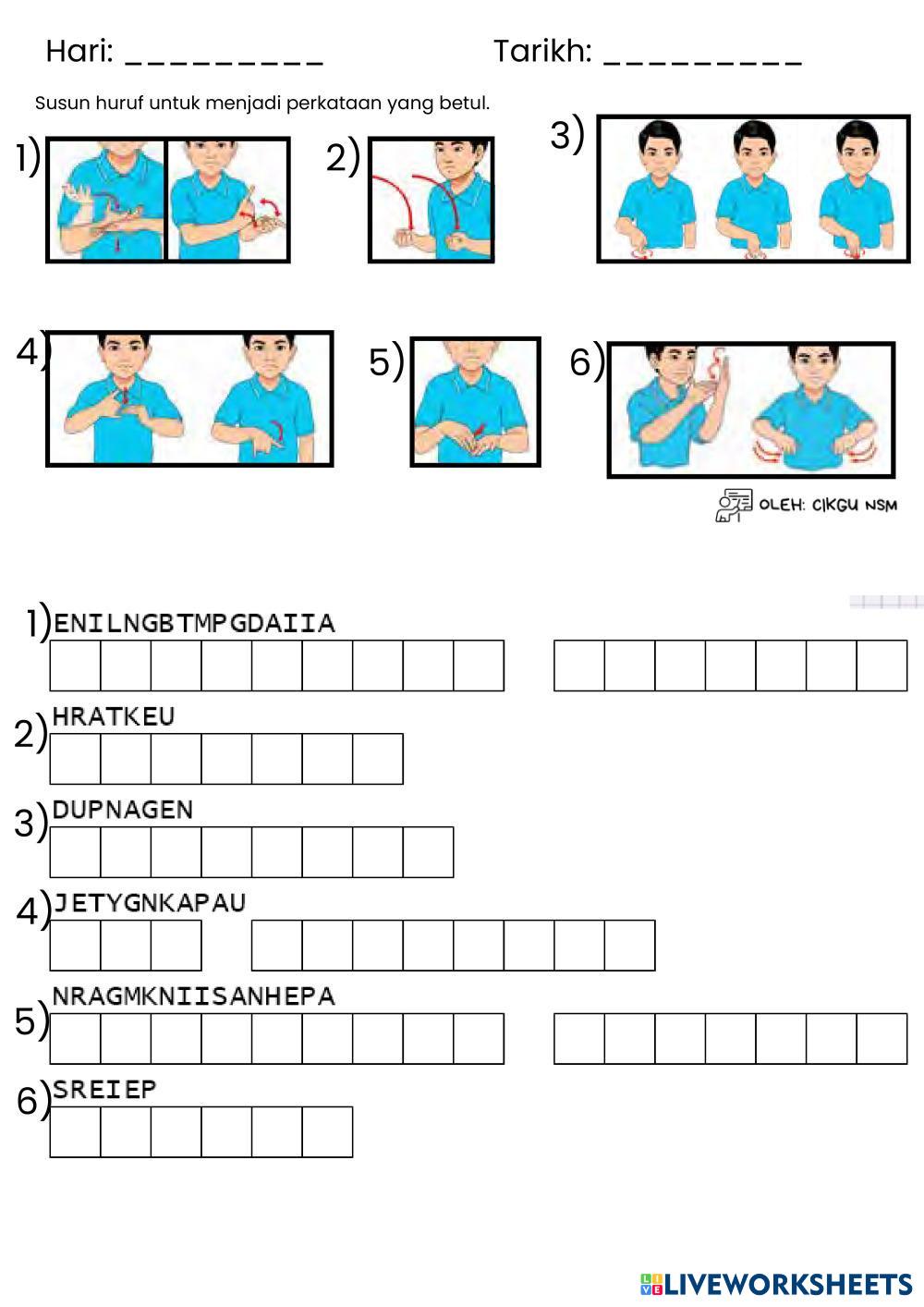 Hari: _________ Tarikh: _________

Susun huruf untuk menjadi perkataan yang betul.

1) 2) 3)

4) 5) 6)

OLEH: CIKGU NSM

1) ENILNGBTMPGDAIIA

2) HRATKEU

3) DUPNAGEN

4) JETYGNKAPAU

5) NRAGMKNIISANHEPA

6) SREIEP

LIVEWORKSHEETS